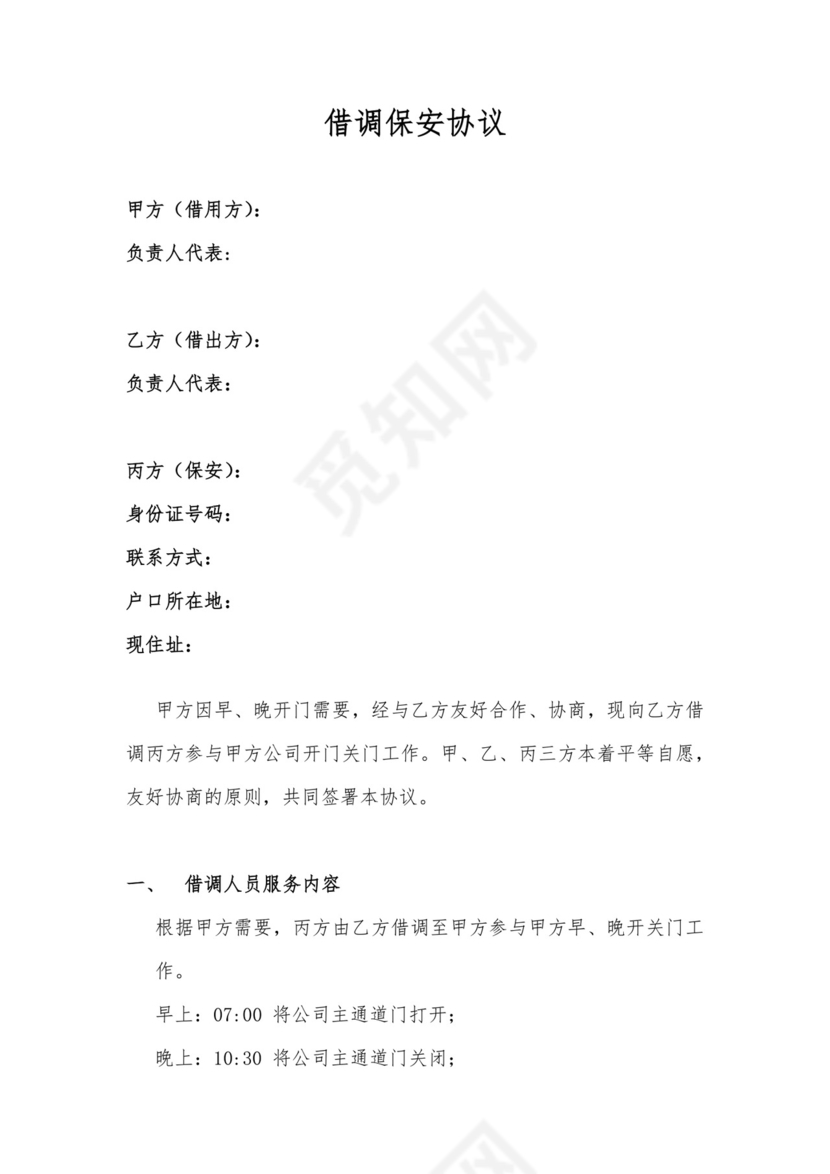 借调保安协议

甲方（借用方）：

负责人代表：

乙方（借出方）：

负责人代表：

丙方（保安）：

身份证号码：

联系方式：

户口所在地：

现住址：

甲方因早、晚开门需要，经与乙方友好合作、协商，现向乙方借调丙方参与甲方公司开门关门工作。甲、乙、丙三方本着平等自愿，友好协商的原则，共同签署本协议。

一、 借调人员服务内容

根据甲方需要，丙方由乙方借调至甲方参与甲方早、晚开关门工作。

早上：07:00 将公司主通道门打开；

晚上：10:30 将公司主通道门关闭；

觅知网